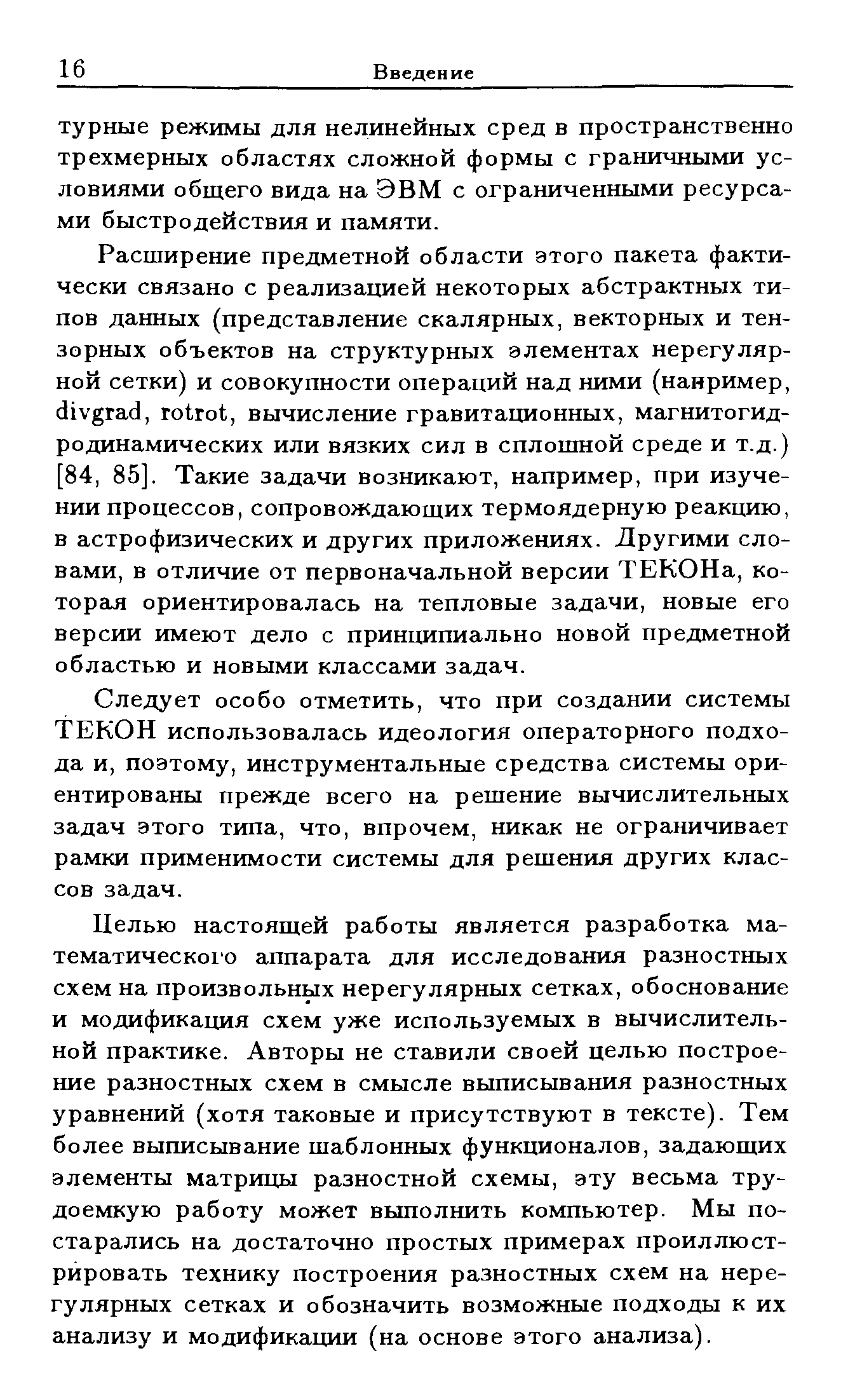 16 Введение

турные режимы для нелинейных сред в пространственно трехмерных областях сложной формы с граничными условиями общего вида на ЭВМ с ограниченными ресурсами быстродействия и памяти.

Расширение предметной области этого пакета фактически связано с реализацией некоторых абстрактных типов данных (представление скалярных, векторных и тензорных объектов на структурных элементах нерегулярной сетки) и совокупности операций над ними (например, divgrad, rotrot, вычисление гравитационных, магнитогидродинамических или вязких сил в сплошной среде и т.д.) [84, 85]. Такие задачи возникают, например, при изучении процессов, сопровождающих термоядерную реакцию, в астрофизических и других приложениях. Другими словами, в отличие от первоначальной версии ТЕКОНа, которая ориентировалась на тепловые задачи, новые его версии имеют дело с принципиально новой предметной областью и новыми классами задач.

Следует особо отметить, что при создании системы ТЕКОН использовалась идеология операторного подхода и, поэтому, инструментальные средства системы ориентированы прежде всего на решение вычислительных задач этого типа, что, впрочем, никак не ограничивает рамки применимости системы для решения других классов задач.

Целью настоящей работы является разработка математического аппарата для исследования разностных схем на произвольных нерегулярных сетках, обоснование и модификация схем уже используемых в вычислительной практике. Авторы не ставили своей целью построение разностных схем в смысле выписывания разностных уравнений (хотя таковые и присутствуют в тексте). Тем более выписывание шаблонных функционалов, задающих элементы матрицы разностной схемы, эту весьма трудоемкую работу может выполнить компьютер. Мы постарались на достаточно простых примерах проиллюстрировать технику построения разностных схем на нерегулярных сетках и обозначить возможные подходы к их анализу и модификации (на основе этого анализа).